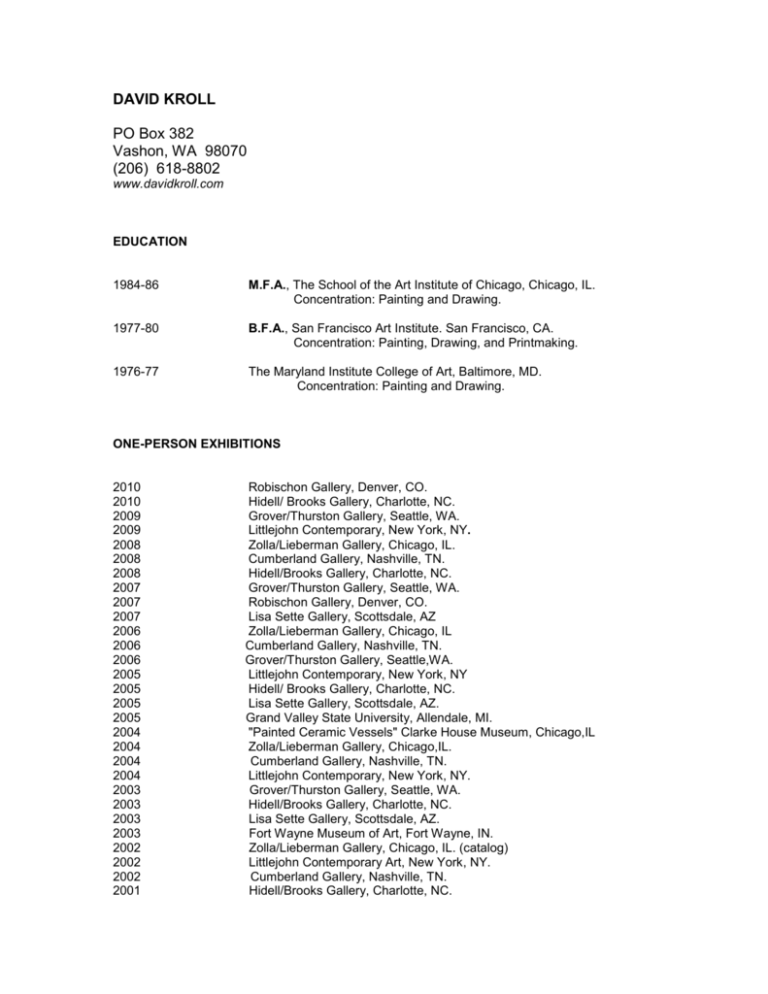 DAVID KROLL

PO Box 382
Vashon, WA 98070
(206) 618-8802
www.davidkroll.com

EDUCATION

1984-86 M.F.A., The School of the Art Institute of Chicago, Chicago, IL. Concentration: Painting and Drawing.

1977-80 B.F.A., San Francisco Art Institute. San Francisco, CA. Concentration: Painting, Drawing, and Printmaking.

1976-77 The Maryland Institute College of Art, Baltimore, MD. Concentration: Painting and Drawing.

ONE-PERSON EXHIBITIONS

2010 Robischon Gallery, Denver, CO.
2010 Hidell/ Brooks Gallery, Charlotte, NC.
2009 Grover/Thurston Gallery, Seattle, WA.
2009 Littlejohn Contemporary, New York, NY.
2008 Zolla/Lieberman Gallery, Chicago, IL.
2008 Cumberland Gallery, Nashville, TN.
2008 Hidell/Brooks Gallery, Charlotte, NC.
2007 Grover/Thurston Gallery, Seattle, WA.
2007 Robischon Gallery, Denver, CO.
2007 Lisa Sette Gallery, Scottsdale, AZ
2006 Zolla/Lieberman Gallery, Chicago, IL
2006 Cumberland Gallery, Nashville, TN.
2006 Grover/Thurston Gallery, Seattle,WA.
2005 Littlejohn Contemporary, New York, NY
2005 Hidell/ Brooks Gallery, Charlotte, NC.
2005 Lisa Sette Gallery, Scottsdale, AZ.
2005 Grand Valley State University, Allendale, MI.
2004 "Painted Ceramic Vessels" Clarke House Museum, Chicago,IL
2004 Zolla/Lieberman Gallery, Chicago,IL.
2004 Cumberland Gallery, Nashville, TN.
2004 Littlejohn Contemporary, New York, NY.
2003 Grover/Thurston Gallery, Seattle, WA.
2003 Hidell/Brooks Gallery, Charlotte, NC.
2003 Lisa Sette Gallery, Scottsdale, AZ.
2003 Fort Wayne Museum of Art, Fort Wayne, IN.
2002 Zolla/Lieberman Gallery, Chicago, IL. (catalog)
2002 Littlejohn Contemporary Art, New York, NY.
2002 Cumberland Gallery, Nashville, TN.
2001 Hidell/Brooks Gallery, Charlotte, NC.